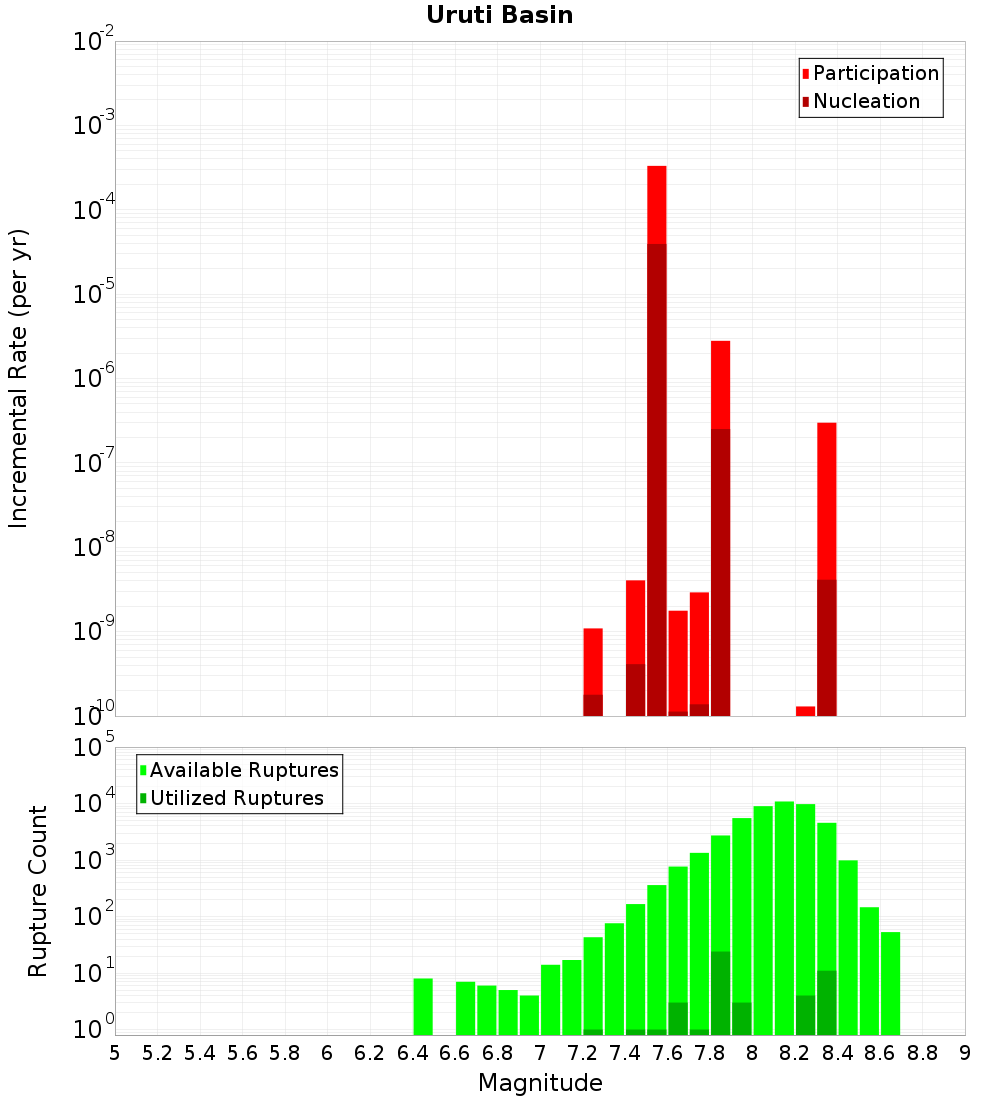 Uruti Basin

Participation
Nucleation

Incremental Rate (per yr)

$10^{-2}$
$10^{-3}$
$10^{-4}$
$10^{-5}$
$10^{-6}$
$10^{-7}$
$10^{-8}$
$10^{-9}$
$10^{-10}$

Available Ruptures
Utilized Ruptures

Rupture Count

$10^{5}$
$10^{4}$
$10^{3}$
$10^{2}$
$10^{1}$
$10^{0}$

5 5.2 5.4 5.6 5.8 6 6.2 6.4 6.6 6.8 7 7.2 7.4 7.6 7.8 8 8.2 8.4 8.6 8.8 9

Magnitude